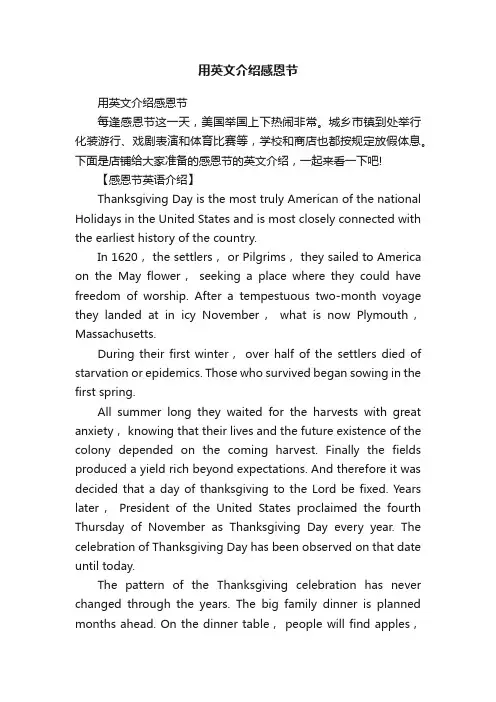 用英文介绍感恩节

用英文介绍感恩节

每逢感恩节这一天，美国举国上下热闹非常。城乡市镇到处举行化装游行、戏剧表演和体育比赛等，学校和商店也都按规定放假休息。下面是店铺给大家准备的感恩节的英文介绍，一起来看一下吧!

【感恩节英语介绍】

Thanksgiving Day is the most truly American of the national Holidays in the United States and is most closely connected with the earliest history of the country.

In 1620， the settlers， or Pilgrims， they sailed to America on the May flower， seeking a place where they could have freedom of worship. After a tempestuous two-month voyage they landed at in icy November， what is now Plymouth， Massachusetts.

During their first winter， over half of the settlers died of starvation or epidemics. Those who survived began sowing in the first spring.

All summer long they waited for the harvests with great anxiety， knowing that their lives and the future existence of the colony depended on the coming harvest. Finally the fields produced a yield rich beyond expectations. And therefore it was decided that a day of thanksgiving to the Lord be fixed. Years later， President of the United States proclaimed the fourth Thursday of November as Thanksgiving Day every year. The celebration of Thanksgiving Day has been observed on that date until today.

The pattern of the Thanksgiving celebration has never changed through the years. The big family dinner is planned months ahead. On the dinner table， people will find apples，